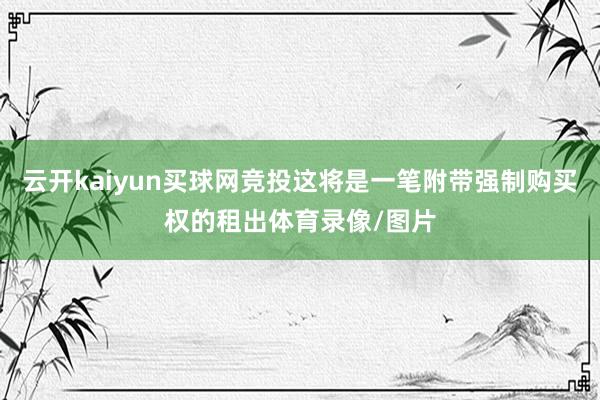 云开kaiyun买球网竞投这将是一笔附带强制购买权的租出体育录像/图片